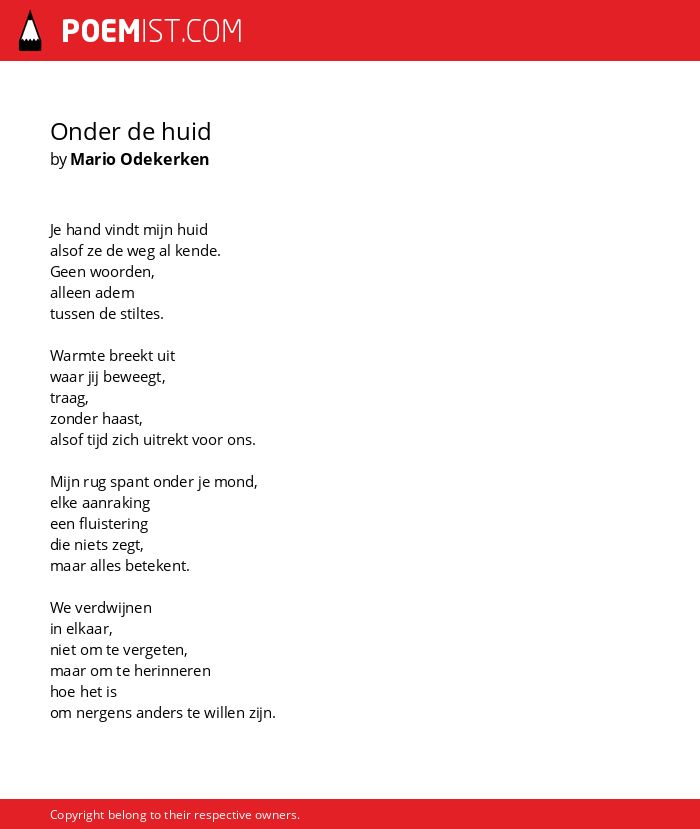 POEMIST.COM

Onder de huid
by Mario Odekerken

Je hand vindt mijn huid
alsof ze de weg al kende.
Geen woorden,
alleen adem
tussen de stiltes.

Warmte breekt uit
waar jij beweegt,
traag,
zonder haast,
alsof tijd zich uitrekt voor ons.

Mijn rug spant onder je mond,
elke aanraking
een fluistering
die niets zegt,
maar alles betekent.

We verdwijnen
in elkaar,
niet om te vergeten,
maar om te herinneren
hoe het is
om nergens anders te willen zijn.

Copyright belong to their respective owners.